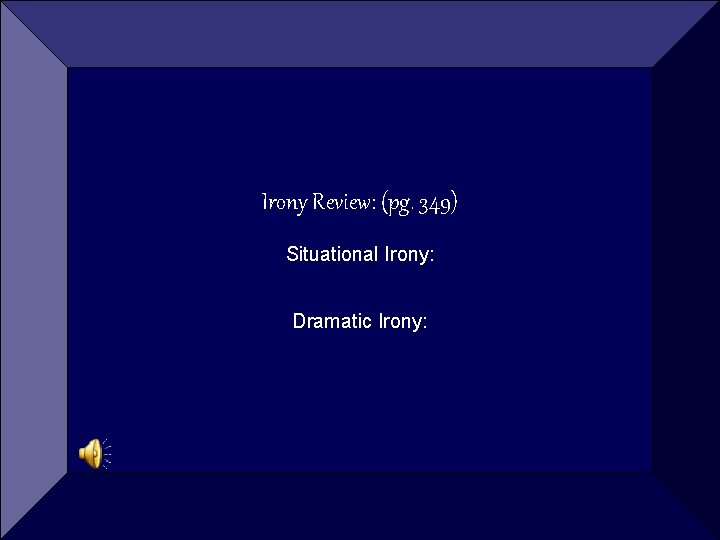 Irony Review: (pg. 349)

Situational Irony:

Dramatic Irony: